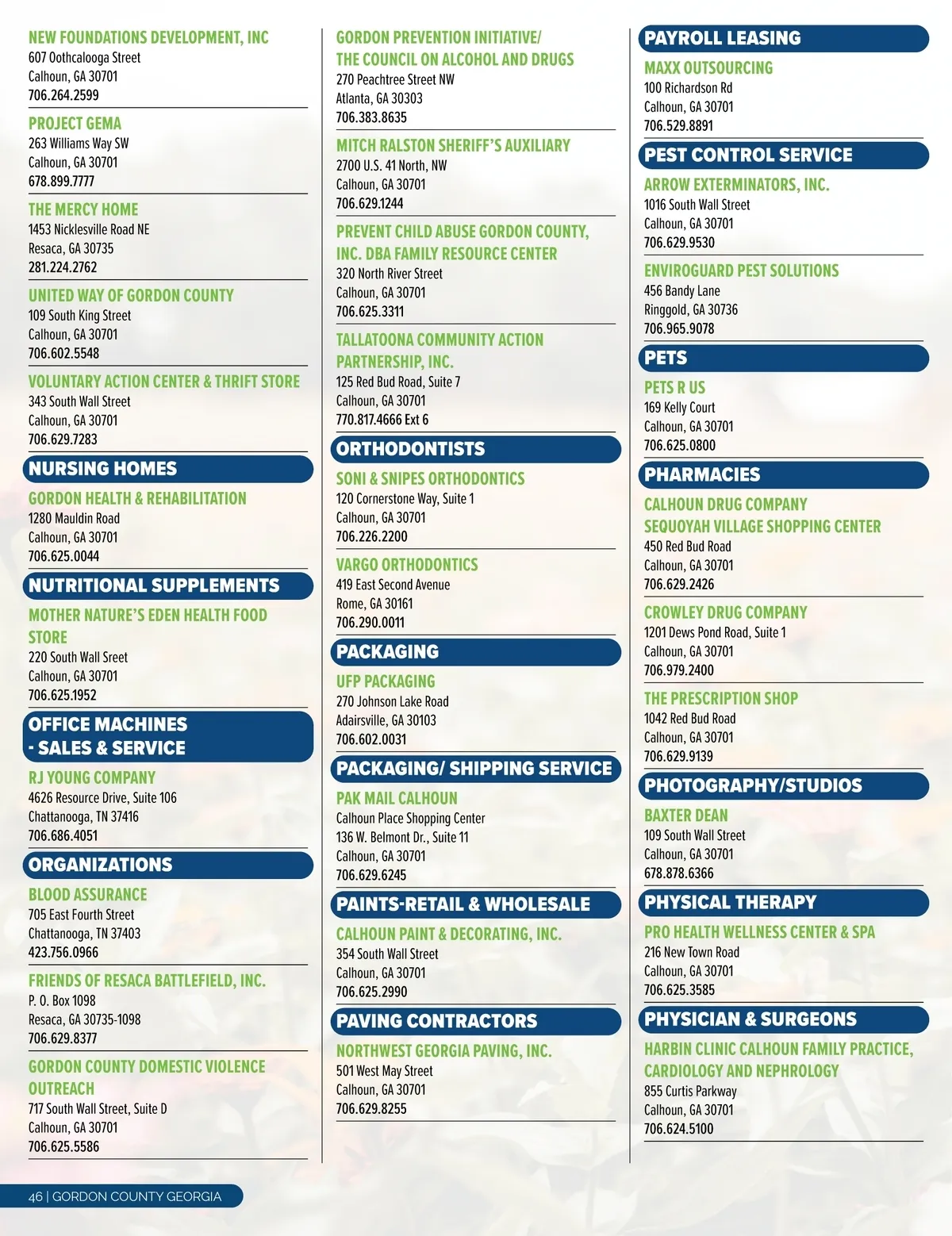 NEW FOUNDATIONS DEVELOPMENT, INC
607 Oothcalooga Street
Calhoun, GA 30701
706.264.2599

PROJECT GEMA
263 Williams Way SW
Calhoun, GA 30701
678.899.7777

THE MERCY HOME
1453 Nicklesville Road NE
Resaca, GA 30735
281.224.2762

UNITED WAY OF GORDON COUNTY
109 South King Street
Calhoun, GA 30701
706.602.5548

VOLUNTARY ACTION CENTER & THRIFT STORE
343 South Wall Street
Calhoun, GA 30701
706.629.7283

NURSING HOMES

GORDON HEALTH & REHABILITATION
1280 Mauldin Road
Calhoun, GA 30701
706.625.0044

NUTRITIONAL SUPPLEMENTS

MOTHER NATURE'S EDEN HEALTH FOOD STORE
220 South Wall Sreet
Calhoun, GA 30701
706.625.1952

OFFICE MACHINES - SALES & SERVICE

RJ YOUNG COMPANY
4626 Resource Drive, Suite 106
Chattanooga, TN 37416
706.686.4051

ORGANIZATIONS

BLOOD ASSURANCE
705 East Fourth Street
Chattanooga, TN 37403
423.756.0966

FRIENDS OF RESACA BATTLEFIELD, INC.
P. O. Box 1098
Resaca, GA 30735-1098
706.629.8377

GORDON COUNTY DOMESTIC VIOLENCE OUTREACH
717 South Wall Street, Suite D
Calhoun, GA 30701
706.625.5586

GORDON PREVENTION INITIATIVE/ THE COUNCIL ON ALCOHOL AND DRUGS
270 Peachtree Street NW
Atlanta, GA 30303
706.383.8635

MITCH RALSTON SHERIFF'S AUXILIARY
2700 U.S. 41 North, NW
Calhoun, GA 30701
706.629.1244

PREVENT CHILD ABUSE GORDON COUNTY, INC. DBA FAMILY RESOURCE CENTER
320 North River Street
Calhoun, GA 30701
706.625.3311

TALLATOONA COMMUNITY ACTION PARTNERSHIP, INC.
125 Red Bud Road, Suite 7
Calhoun, GA 30701
770.817.4666 Ext 6

ORTHODONTISTS

SONI & SNIPES ORTHODONTICS
120 Cornerstone Way, Suite 1
Calhoun, GA 30701
706.226.2200

VARGO ORTHODONTICS
419 East Second Avenue
Rome, GA 30161
706.290.0011

PACKAGING

UFP PACKAGING
270 Johnson Lake Road
Adairsville, GA 30103
706.602.0031

PACKAGING/ SHIPPING SERVICE

PAK MAIL CALHOUN
Calhoun Place Shopping Center
136 W. Belmont Dr., Suite 11
Calhoun, GA 30701
706.629.6245

PAINTS-RETAIL & WHOLESALE

CALHOUN PAINT & DECORATING, INC.
354 South Wall Street
Calhoun, GA 30701
706.625.2990

PAVING CONTRACTORS

NORTHWEST GEORGIA PAVING, INC.
501 West May Street
Calhoun, GA 30701
706.629.8255

PAYROLL LEASING

MAXX OUTSOURCING
100 Richardson Rd
Calhoun, GA 30701
706.529.8891

PEST CONTROL SERVICE

ARROW EXTERMINATORS, INC.
1016 South Wall Street
Calhoun, GA 30701
706.629.9530

ENVIROGUARD PEST SOLUTIONS
456 Bandy Lane
Ringgold, GA 30736
706.965.9078

PETS

PETS R US
169 Kelly Court
Calhoun, GA 30701
706.625.0800

PHARMACIES

CALHOUN DRUG COMPANY SEQUOYAH VILLAGE SHOPPING CENTER
450 Red Bud Road
Calhoun, GA 30701
706.629.2426

CROWLEY DRUG COMPANY
1201 Dews Pond Road, Suite 1
Calhoun, GA 30701
706.979.2400

THE PRESCRIPTION SHOP
1042 Red Bud Road
Calhoun, GA 30701
706.629.9139

PHOTOGRAPHY/STUDIOS

BAXTER DEAN
109 South Wall Street
Calhoun, GA 30701
678.878.6366

PHYSICAL THERAPY

PRO HEALTH WELLNESS CENTER & SPA
216 New Town Road
Calhoun, GA 30701
706.625.3585

PHYSICIAN & SURGEONS

HARBIN CLINIC CALHOUN FAMILY PRACTICE, CARDIOLOGY AND NEPHROLOGY
855 Curtis Parkway
Calhoun, GA 30701
706.624.5100

46 | GORDON COUNTY GEORGIA